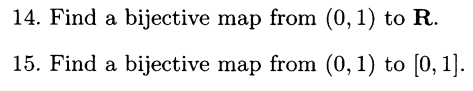 14. Find a bijective map from $(0,1)$ to $\mathbf{R}$.

15. Find a bijective map from $(0,1)$ to $[0,1]$.